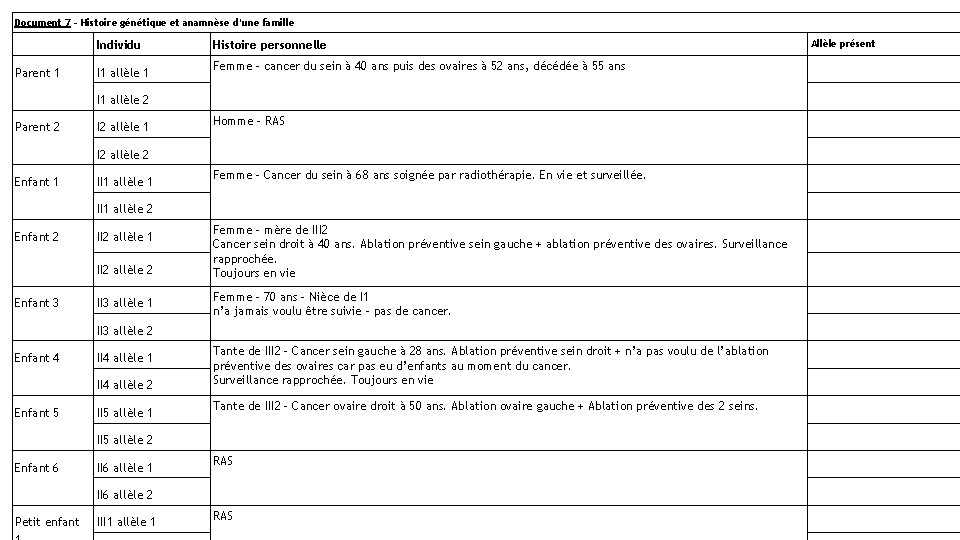 Document 7 - Histoire génétique et anamnèse d'une famille

| | Individu | Histoire personnelle | Allèle présent |
|---|---|---|---|
| Parent 1 | I1 allèle 1 | Femme - cancer du sein à 40 ans puis des ovaires à 52 ans, décédée à 55 ans | |
| | I1 allèle 2 | | |
| Parent 2 | I2 allèle 1 | Homme - RAS | |
| | I2 allèle 2 | | |
| Enfant 1 | II1 allèle 1 | Femme - Cancer du sein à 68 ans soignée par radiothérapie. En vie et surveillée. | |
| | II1 allèle 2 | | |
| Enfant 2 | II2 allèle 1 | Femme - mère de III2 Cancer sein droit à 40 ans. Ablation préventive sein gauche + ablation préventive des ovaires. Surveillance rapprochée. Toujours en vie | |
| | II2 allèle 2 | | |
| Enfant 3 | II3 allèle 1 | Femme - 70 ans - Nièce de I1 n'a jamais voulu être suivie - pas de cancer. | |
| | II3 allèle 2 | | |
| Enfant 4 | II4 allèle 1 | Tante de III2 - Cancer sein gauche à 28 ans. Ablation préventive sein droit + n'a pas voulu de l'ablation préventive des ovaires car pas eu d'enfants au moment du cancer. Surveillance rapprochée. Toujours en vie | |
| | II4 allèle 2 | | |
| Enfant 5 | II5 allèle 1 | Tante de III2 - Cancer ovaire droit à 50 ans. Ablation ovaire gauche + Ablation préventive des 2 seins. | |
| | II5 allèle 2 | | |
| Enfant 6 | II6 allèle 1 | RAS | |
| | II6 allèle 2 | | |
| Petit enfant 1 | III1 allèle 1 | RAS | |